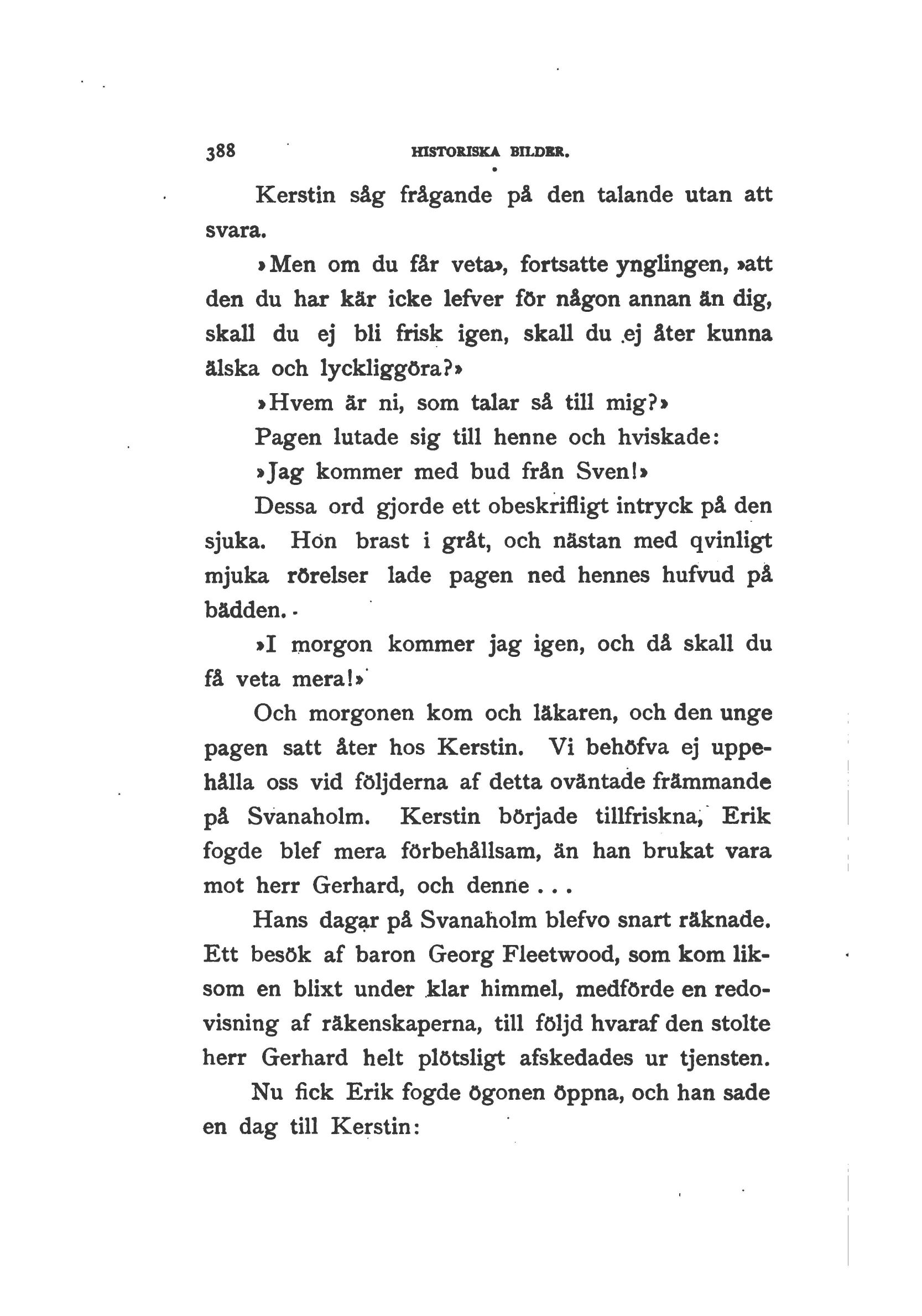 388 HISTORISKA BILDER.

Kerstin såg frågande på den talande utan att svara.

»Men om du får veta», fortsatte ynglingen, »att den du har kär icke lefver för någon annan än dig, skall du ej bli frisk igen, skall du ej åter kunna älska och lyckliggöra?»

»Hvem är ni, som talar så till mig?»

Pagen lutade sig till henne och hviskade:

»Jag kommer med bud från Sven!»

Dessa ord gjorde ett obeskrifligt intryck på den sjuka. Hon brast i gråt, och nästan med qvinligt mjuka rörelser lade pagen ned hennes hufvud på bädden.

»I morgon kommer jag igen, och då skall du få veta mera!»

Och morgonen kom och läkaren, och den unge pagen satt åter hos Kerstin. Vi behöfva ej uppehålla oss vid följderna af detta oväntade främmande på Svanaholm. Kerstin började tillfriskna, Erik fogde blef mera förbehållsam, än han brukat vara mot herr Gerhard, och denne . . .

Hans dagar på Svanaholm blefvo snart räknade. Ett besök af baron Georg Fleetwood, som kom liksom en blixt under klar himmel, medförde en redovisning af räkenskaperna, till följd hvaraf den stolte herr Gerhard helt plötsligt afskedades ur tjensten.

Nu fick Erik fogde ögonen öppna, och han sade en dag till Kerstin: